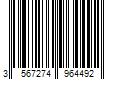 3 567274 964492